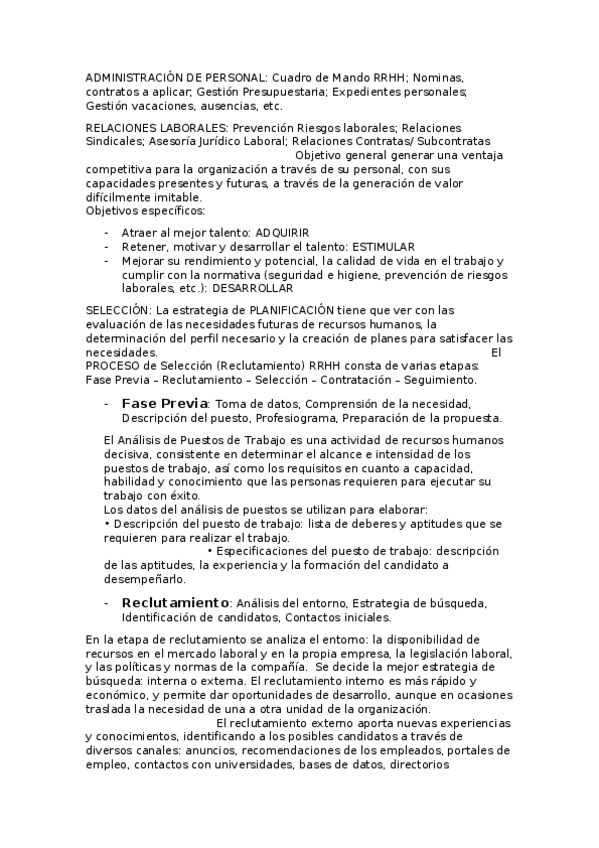 ADMINISTRACIÓN DE PERSONAL: Cuadro de Mando RRHH; Nominas, contratos a aplicar; Gestión Presupuestaria; Expedientes personales; Gestión vacaciones, ausencias, etc.

RELACIONES LABORALES: Prevención Riesgos laborales; Relaciones Sindicales; Asesoría Jurídico Laboral; Relaciones Contratas/ Subcontratas Objetivo general generar una ventaja competitiva para la organización a través de su personal, con sus capacidades presentes y futuras, a través de la generación de valor difícilmente imitable.
Objetivos específicos:

- Atraer al mejor talento: ADQUIRIR
- Retener, motivar y desarrollar el talento: ESTIMULAR
- Mejorar su rendimiento y potencial, la calidad de vida en el trabajo y cumplir con la normativa (seguridad e higiene, prevención de riesgos laborales, etc.): DESARROLLAR

SELECCIÓN: La estrategia de PLANIFICACIÓN tiene que ver con las evaluación de las necesidades futuras de recursos humanos, la determinación del perfil necesario y la creación de planes para satisfacer las necesidades. El PROCESO de Selección (Reclutamiento) RRHH consta de varias etapas: Fase Previa – Reclutamiento – Selección – Contratación – Seguimiento.

- Fase Previa: Toma de datos, Comprensión de la necesidad, Descripción del puesto, Profesiograma, Preparación de la propuesta.

El Análisis de Puestos de Trabajo es una actividad de recursos humanos decisiva, consistente en determinar el alcance e intensidad de los puestos de trabajo, así como los requisitos en cuanto a capacidad, habilidad y conocimiento que las personas requieren para ejecutar su trabajo con éxito.
Los datos del análisis de puestos se utilizan para elaborar:
• Descripción del puesto de trabajo: lista de deberes y aptitudes que se requieren para realizar el trabajo. • Especificaciones del puesto de trabajo: descripción de las aptitudes, la experiencia y la formación del candidato a desempeñarlo.

- Reclutamiento: Análisis del entorno, Estrategia de búsqueda, Identificación de candidatos, Contactos iniciales.

En la etapa de reclutamiento se analiza el entorno: la disponibilidad de recursos en el mercado laboral y en la propia empresa, la legislación laboral, y las políticas y normas de la compañía. Se decide la mejor estrategia de búsqueda: interna o externa. El reclutamiento interno es más rápido y económico, y permite dar oportunidades de desarrollo, aunque en ocasiones traslada la necesidad de una a otra unidad de la organización. El reclutamiento externo aporta nuevas experiencias y conocimientos, identificando a los posibles candidatos a través de diversos canales: anuncios, recomendaciones de los empleados, portales de empleo, contactos con universidades, bases de datos, directorios